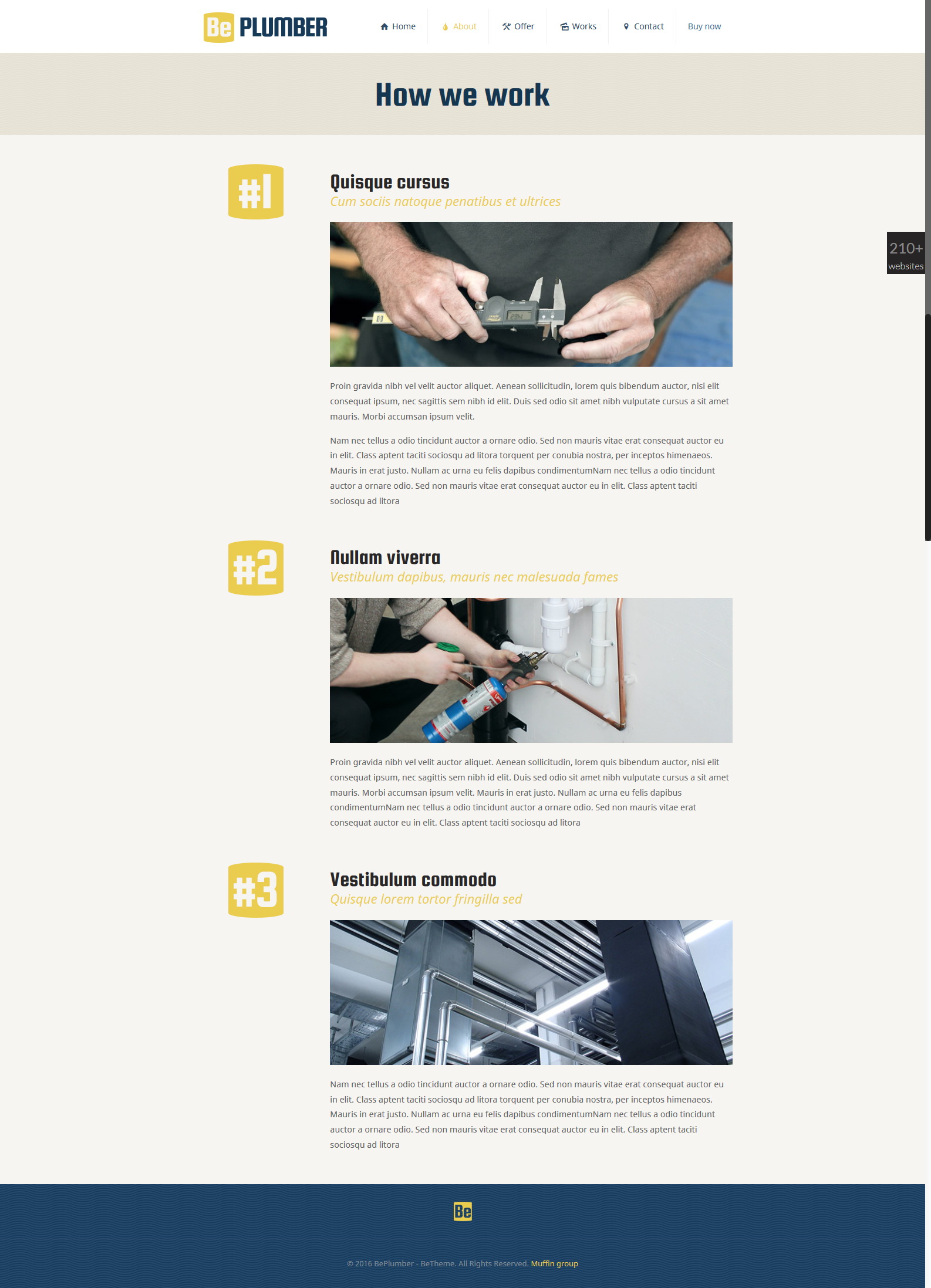 Be PLUMBER

Home About Offer Works Contact Buy now

How we work

210+ websites

#1

Quisque cursus

Cum sociis natoque penatibus et ultrices

Proin gravida nibh vel velit auctor aliquet. Aenean sollicitudin, lorem quis bibendum auctor, nisi elit consequat ipsum, nec sagittis sem nibh id elit. Duis sed odio sit amet nibh vulputate cursus a sit amet mauris. Morbi accumsan ipsum velit.

Nam nec tellus a odio tincidunt auctor a ornare odio. Sed non mauris vitae erat consequat auctor eu in elit. Class aptent taciti sociosqu ad litora torquent per conubia nostra, per inceptos himenaeos. Mauris in erat justo. Nullam ac urna eu felis dapibus condimentumNam nec tellus a odio tincidunt auctor a ornare odio. Sed non mauris vitae erat consequat auctor eu in elit. Class aptent taciti sociosqu ad litora

#2

Nullam viverra

Vestibulum dapibus, mauris nec malesuada fames

Proin gravida nibh vel velit auctor aliquet. Aenean sollicitudin, lorem quis bibendum auctor, nisi elit consequat ipsum, nec sagittis sem nibh id elit. Duis sed odio sit amet nibh vulputate cursus a sit amet mauris. Morbi accumsan ipsum velit. Mauris in erat justo. Nullam ac urna eu felis dapibus condimentumNam nec tellus a odio tincidunt auctor a ornare odio. Sed non mauris vitae erat consequat auctor eu in elit. Class aptent taciti sociosqu ad litora

#3

Vestibulum commodo

Quisque lorem tortor fringilla sed

Nam nec tellus a odio tincidunt auctor a ornare odio. Sed non mauris vitae erat consequat auctor eu in elit. Class aptent taciti sociosqu ad litora torquent per conubia nostra, per inceptos himenaeos. Mauris in erat justo. Nullam ac urna eu felis dapibus condimentumNam nec tellus a odio tincidunt auctor a ornare odio. Sed non mauris vitae erat consequat auctor eu in elit. Class aptent taciti sociosqu ad litora

Be

© 2016 BePlumber - BeTheme. All Rights Reserved. Muffin group